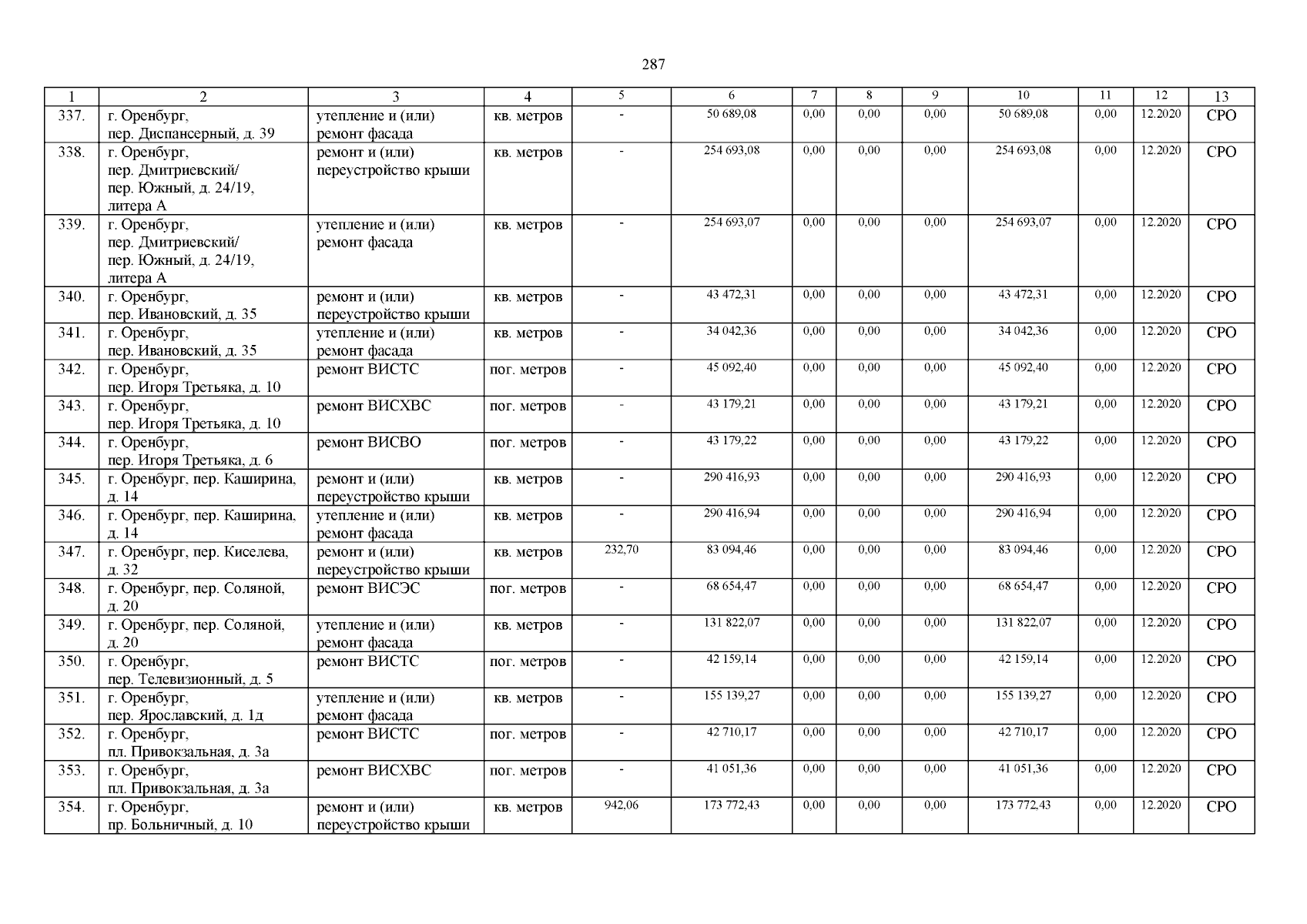 287

| 1 | 2 | 3 | 4 | 5 | 6 | 7 | 8 | 9 | 10 | 11 | 12 | 13 |
|---|---|---|---|---|---|---|---|---|---|---|---|---|
| 337. | г. Оренбург, пер. Диспансерный, д. 39 | утепление и (или) ремонт фасада | кв. метров | - | 50 689,08 | 0,00 | 0,00 | 0,00 | 50 689,08 | 0,00 | 12.2020 | СРО |
| 338. | г. Оренбург, пер. Дмитриевский/ пер. Южный, д. 24/19, литера А | ремонт и (или) переустройство крыши | кв. метров | - | 254 693,08 | 0,00 | 0,00 | 0,00 | 254 693,08 | 0,00 | 12.2020 | СРО |
| 339. | г. Оренбург, пер. Дмитриевский/ пер. Южный, д. 24/19, литера А | утепление и (или) ремонт фасада | кв. метров | - | 254 693,07 | 0,00 | 0,00 | 0,00 | 254 693,07 | 0,00 | 12.2020 | СРО |
| 340. | г. Оренбург, пер. Ивановский, д. 35 | ремонт и (или) переустройство крыши | кв. метров | - | 43 472,31 | 0,00 | 0,00 | 0,00 | 43 472,31 | 0,00 | 12.2020 | СРО |
| 341. | г. Оренбург, пер. Ивановский, д. 35 | утепление и (или) ремонт фасада | кв. метров | - | 34 042,36 | 0,00 | 0,00 | 0,00 | 34 042,36 | 0,00 | 12.2020 | СРО |
| 342. | г. Оренбург, пер. Игоря Третьяка, д. 10 | ремонт ВИСТС | пог. метров | - | 45 092,40 | 0,00 | 0,00 | 0,00 | 45 092,40 | 0,00 | 12.2020 | СРО |
| 343. | г. Оренбург, пер. Игоря Третьяка, д. 10 | ремонт ВИСХВС | пог. метров | - | 43 179,21 | 0,00 | 0,00 | 0,00 | 43 179,21 | 0,00 | 12.2020 | СРО |
| 344. | г. Оренбург, пер. Игоря Третьяка, д. 6 | ремонт ВИСВО | пог. метров | - | 43 179,22 | 0,00 | 0,00 | 0,00 | 43 179,22 | 0,00 | 12.2020 | СРО |
| 345. | г. Оренбург, пер. Каширина, д. 14 | ремонт и (или) переустройство крыши | кв. метров | - | 290 416,93 | 0,00 | 0,00 | 0,00 | 290 416,93 | 0,00 | 12.2020 | СРО |
| 346. | г. Оренбург, пер. Каширина, д. 14 | утепление и (или) ремонт фасада | кв. метров | - | 290 416,94 | 0,00 | 0,00 | 0,00 | 290 416,94 | 0,00 | 12.2020 | СРО |
| 347. | г. Оренбург, пер. Киселева, д. 32 | ремонт и (или) переустройство крыши | кв. метров | 232,70 | 83 094,46 | 0,00 | 0,00 | 0,00 | 83 094,46 | 0,00 | 12.2020 | СРО |
| 348. | г. Оренбург, пер. Соляной, д. 20 | ремонт ВИСЭС | пог. метров | - | 68 654,47 | 0,00 | 0,00 | 0,00 | 68 654,47 | 0,00 | 12.2020 | СРО |
| 349. | г. Оренбург, пер. Соляной, д. 20 | утепление и (или) ремонт фасада | кв. метров | - | 131 822,07 | 0,00 | 0,00 | 0,00 | 131 822,07 | 0,00 | 12.2020 | СРО |
| 350. | г. Оренбург, пер. Телевизионный, д. 5 | ремонт ВИСТС | пог. метров | - | 42 159,14 | 0,00 | 0,00 | 0,00 | 42 159,14 | 0,00 | 12.2020 | СРО |
| 351. | г. Оренбург, пер. Ярославский, д. 1д | утепление и (или) ремонт фасада | кв. метров | - | 155 139,27 | 0,00 | 0,00 | 0,00 | 155 139,27 | 0,00 | 12.2020 | СРО |
| 352. | г. Оренбург, пл. Привокзальная, д. 3а | ремонт ВИСТС | пог. метров | - | 42 710,17 | 0,00 | 0,00 | 0,00 | 42 710,17 | 0,00 | 12.2020 | СРО |
| 353. | г. Оренбург, пл. Привокзальная, д. 3а | ремонт ВИСХВС | пог. метров | - | 41 051,36 | 0,00 | 0,00 | 0,00 | 41 051,36 | 0,00 | 12.2020 | СРО |
| 354. | г. Оренбург, пр. Больничный, д. 10 | ремонт и (или) переустройство крыши | кв. метров | 942,06 | 173 772,43 | 0,00 | 0,00 | 0,00 | 173 772,43 | 0,00 | 12.2020 | СРО |